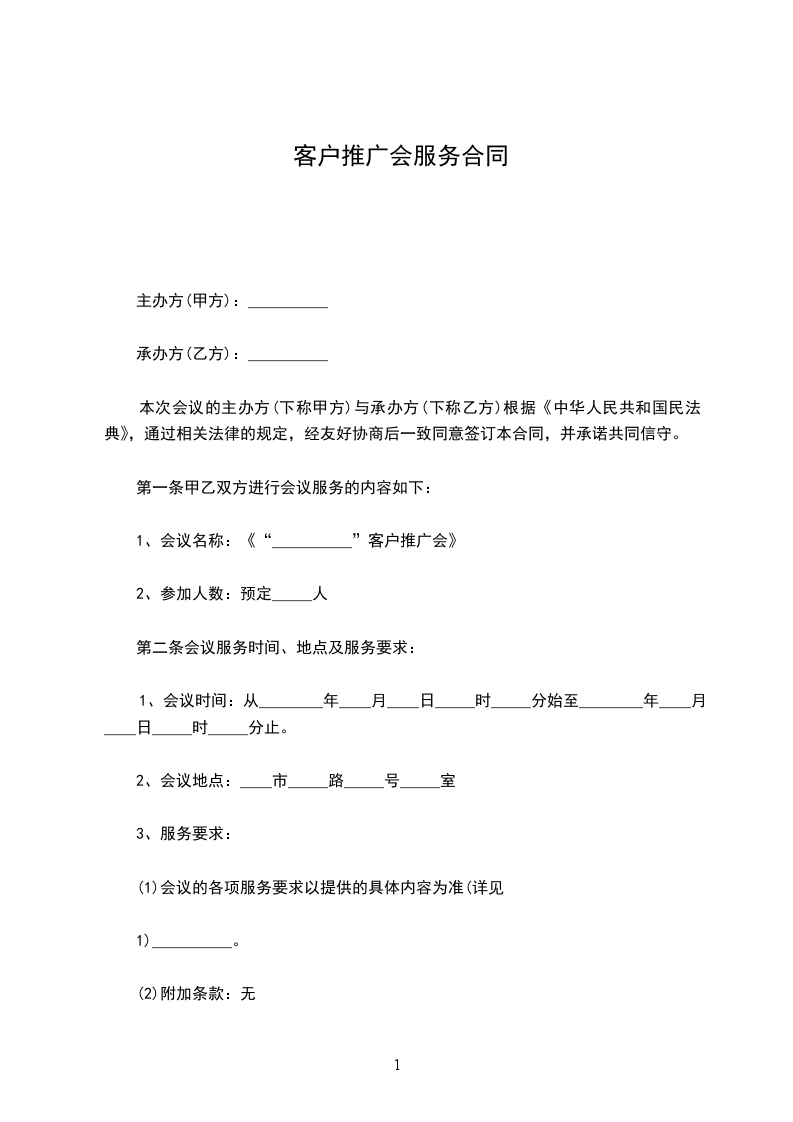 客户推广会服务合同

主办方(甲方)：__________

承办方(乙方)：__________

本次会议的主办方(下称甲方)与承办方(下称乙方)根据《中华人民共和国民法典》，通过相关法律的规定，经友好协商后一致同意签订本合同，并承诺共同信守。

第一条甲乙双方进行会议服务的内容如下：

1、会议名称：《“__________”客户推广会》

2、参加人数：预定_____人

第二条会议服务时间、地点及服务要求：

1、会议时间：从________年____月____日_____时_____分始至________年____月____日_____时_____分止。

2、会议地点：____市_____路_____号_____室

3、服务要求：

(1)会议的各项服务要求以提供的具体内容为准(详见

1)__________。

(2)附加条款：无

1